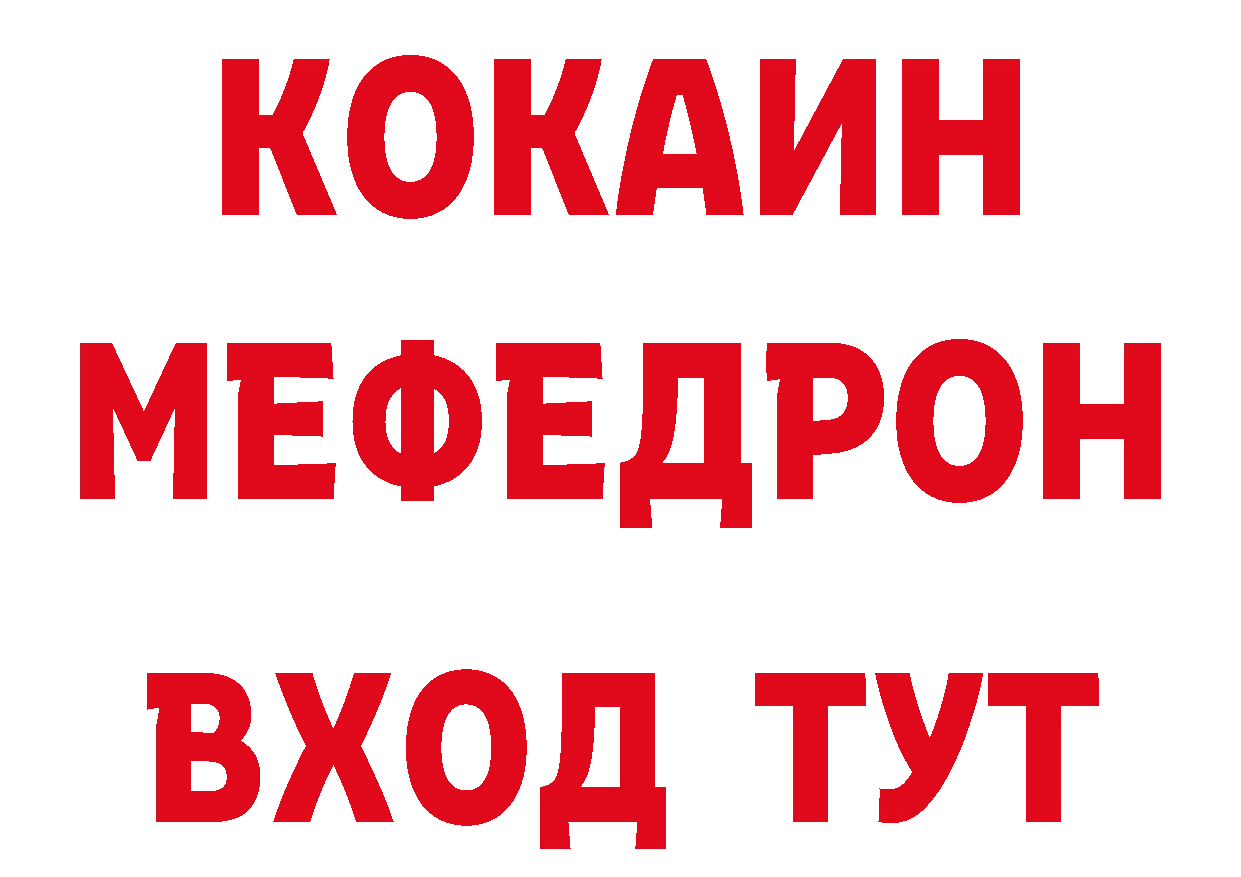 КОКАИН
МЕФЕДРОН
ВХОД ТУТ